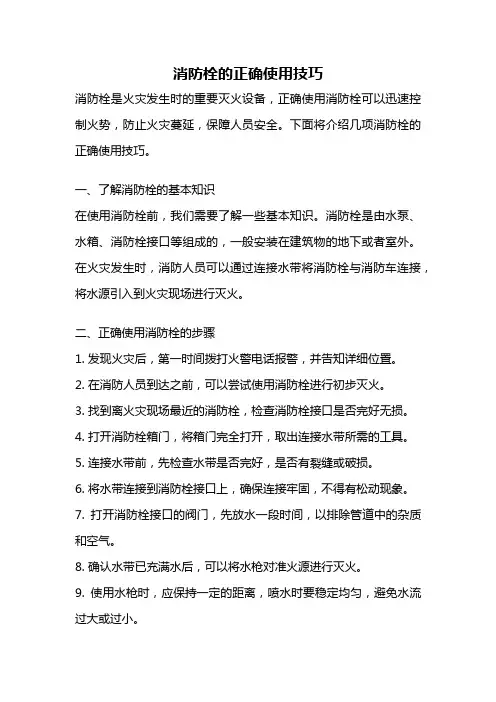 消防栓的正确使用技巧

消防栓是火灾发生时的重要灭火设备，正确使用消防栓可以迅速控制火势，防止火灾蔓延，保障人员安全。下面将介绍几项消防栓的正确使用技巧。

一、了解消防栓的基本知识

在使用消防栓前，我们需要了解一些基本知识。消防栓是由水泵、水箱、消防栓接口等组成的，一般安装在建筑物的地下或者室外。在火灾发生时，消防人员可以通过连接水带将消防栓与消防车连接，将水源引入到火灾现场进行灭火。

二、正确使用消防栓的步骤

1. 发现火灾后，第一时间拨打火警电话报警，并告知详细位置。

2. 在消防人员到达之前，可以尝试使用消防栓进行初步灭火。

3. 找到离火灾现场最近的消防栓，检查消防栓接口是否完好无损。

4. 打开消防栓箱门，将箱门完全打开，取出连接水带所需的工具。

5. 连接水带前，先检查水带是否完好，是否有裂缝或破损。

6. 将水带连接到消防栓接口上，确保连接牢固，不得有松动现象。

7. 打开消防栓接口的阀门，先放水一段时间，以排除管道中的杂质和空气。

8. 确认水带已充满水后，可以将水枪对准火源进行灭火。

9. 使用水枪时，应保持一定的距离，喷水时要稳定均匀，避免水流过大或过小。